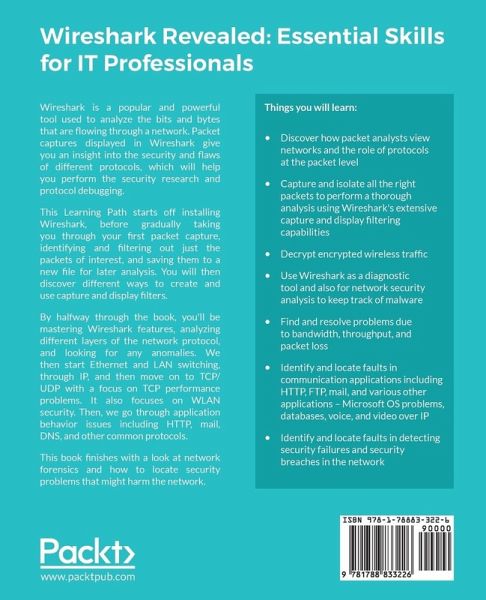 Wireshark Revealed: Essential Skills for IT Professionals

Wireshark is a popular and powerful tool used to analyze the bits and bytes that are flowing through a network. Packet captures displayed in Wireshark give you an insight into the security and flaws of different protocols, which will help you perform the security research and protocol debugging.

This Learning Path starts off installing Wireshark, before gradually taking you through your first packet capture, identifying and filtering out just the packets of interest, and saving them to a new file for later analysis. You will then discover different ways to create and use capture and display filters.

By halfway through the book, you'll be mastering Wireshark features, analyzing different layers of the network protocol, and looking for any anomalies. We then start Ethernet and LAN switching, through IP, and then move on to TCP/UDP with a focus on TCP performance problems. It also focuses on WLAN security. Then, we go through application behavior issues including HTTP, mail, DNS, and other common protocols.

This book finishes with a look at network forensics and how to locate security problems that might harm the network.

Things you will learn:

• Discover how packet analysts view networks and the role of protocols at the packet level

• Capture and isolate all the right packets to perform a thorough analysis using Wireshark's extensive capture and display filtering capabilities

• Decrypt encrypted wireless traffic

• Use Wireshark as a diagnostic tool and also for network security analysis to keep track of malware

• Find and resolve problems due to bandwidth, throughput, and packet loss

• Identify and locate faults in communication applications including HTTP, FTP, mail, and various other applications – Microsoft OS problems, databases, voice, and video over IP

• Identify and locate faults in detecting security failures and security breaches in the network

Packt>
www.packtpub.com

ISBN 978-1-78883-322-6
90000
9 781788 833226